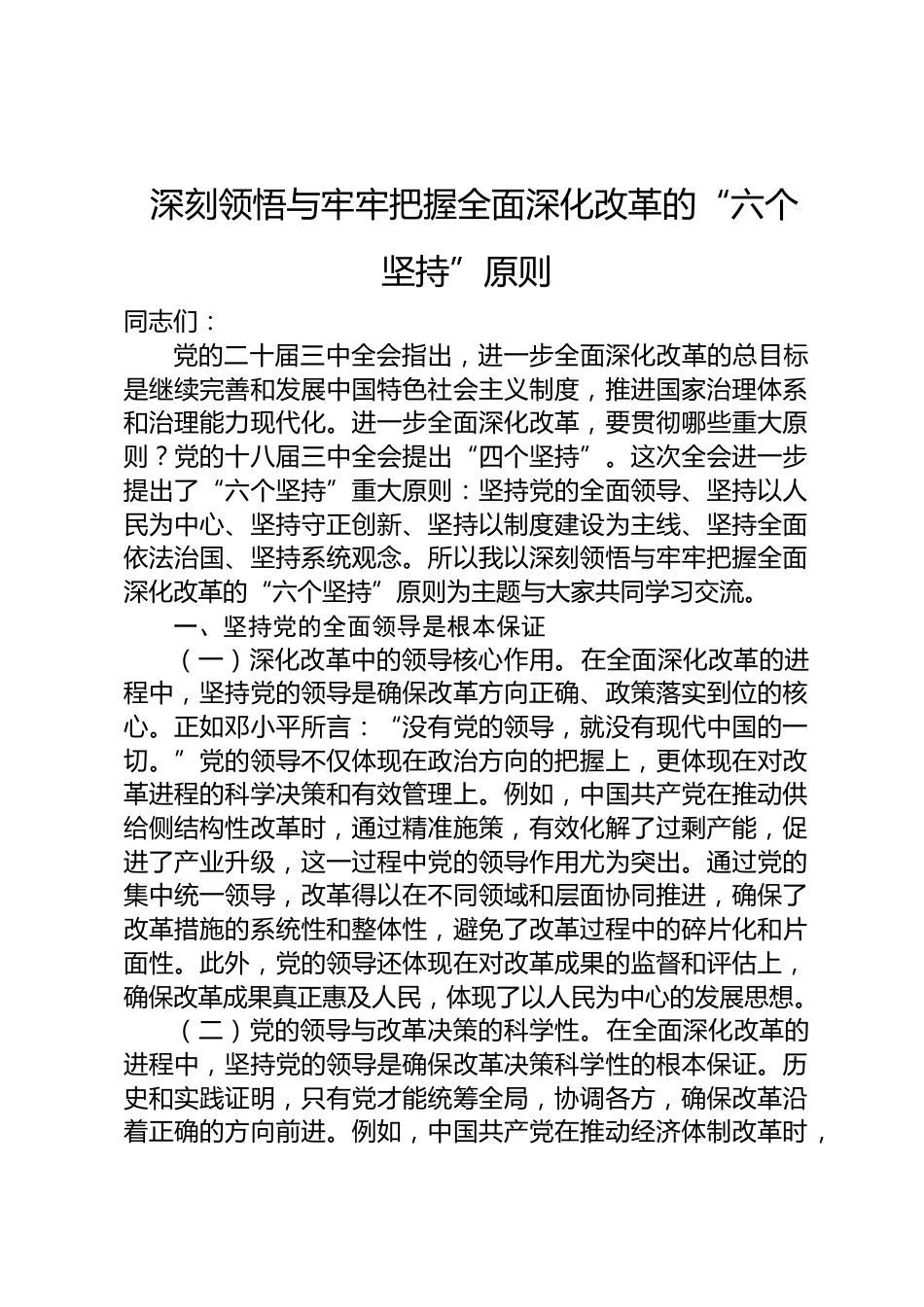 深刻领悟与牢牢把握全面深化改革的“六个坚持”原则

同志们：

党的二十届三中全会指出，进一步全面深化改革的总目标是继续完善和发展中国特色社会主义制度，推进国家治理体系和治理能力现代化。进一步全面深化改革，要贯彻哪些重大原则？党的十八届三中全会提出“四个坚持”。这次全会进一步提出了“六个坚持”重大原则：坚持党的全面领导、坚持以人民为中心、坚持守正创新、坚持以制度建设为主线、坚持全面依法治国、坚持系统观念。所以我以深刻领悟与牢牢把握全面深化改革的“六个坚持”原则为主题与大家共同学习交流。

一、坚持党的全面领导是根本保证

（一）深化改革中的领导核心作用。在全面深化改革的进程中，坚持党的领导是确保改革方向正确、政策落实到位的核心。正如邓小平所言：“没有党的领导，就没有现代中国的一切。”党的领导不仅体现在政治方向的把握上，更体现在对改革进程的科学决策和有效管理上。例如，中国共产党在推动供给侧结构性改革时，通过精准施策，有效化解了过剩产能，促进了产业升级，这一过程中党的领导作用尤为突出。通过党的集中统一领导，改革得以在不同领域和层面协同推进，确保了改革措施的系统性和整体性，避免了改革过程中的碎片化和片面性。此外，党的领导还体现在对改革成果的监督和评估上，确保改革成果真正惠及人民，体现了以人民为中心的发展思想。

（二）党的领导与改革决策的科学性。在全面深化改革的进程中，坚持党的领导是确保改革决策科学性的根本保证。历史和实践证明，只有党才能统筹全局，协调各方，确保改革沿着正确的方向前进。例如，中国共产党在推动经济体制改革时，